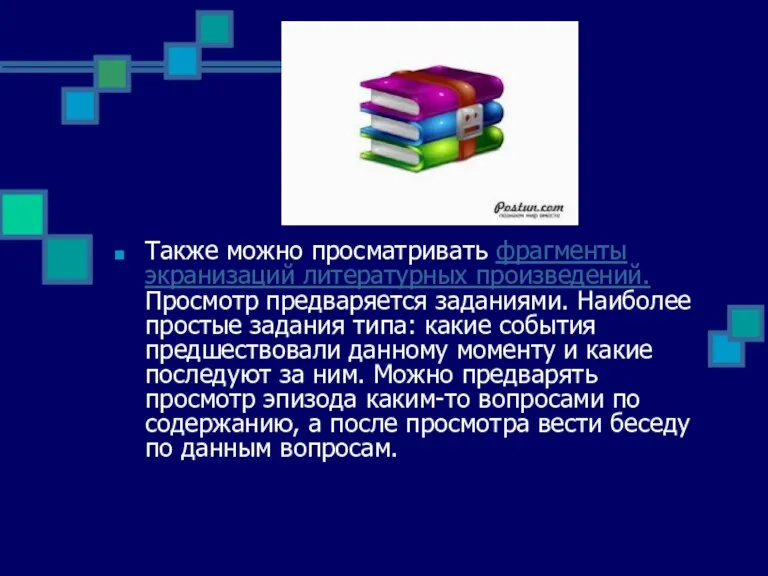 Postun.com
познаем мир вместе

Также можно просматривать фрагменты экранизаций литературных произведений. Просмотр предваряется заданиями. Наиболее простые задания типа: какие события предшествовали данному моменту и какие последуют за ним. Можно предварять просмотр эпизода каким-то вопросами по содержанию, а после просмотра вести беседу по данным вопросам.